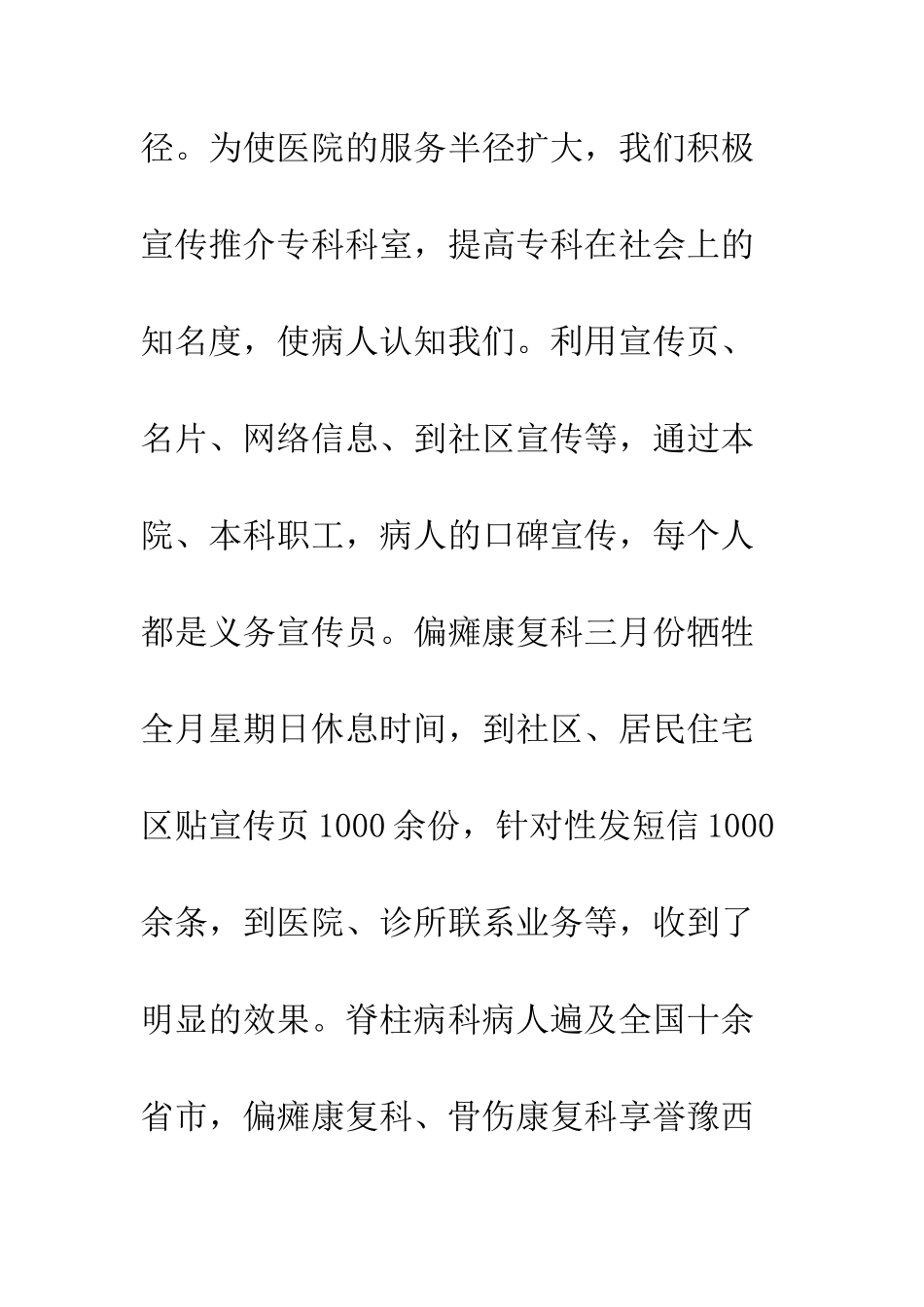 径。为使医院的服务半径扩大，我们积极宣传推介专科科室，提高专科在社会上的知名度，使病人认知我们。利用宣传页、名片、网络信息、到社区宣传等，通过本院、本科职工，病人的口碑宣传，每个人都是义务宣传员。偏瘫康复科三月份牺牲全月星期日休息时间，到社区、居民住宅区贴宣传页 1000 余份，针对性发短信 1000 余条，到医院、诊所联系业务等，收到了明显的效果。脊柱病科病人遍及全国十余省市，偏瘫康复科、骨伤康复科享誉豫西